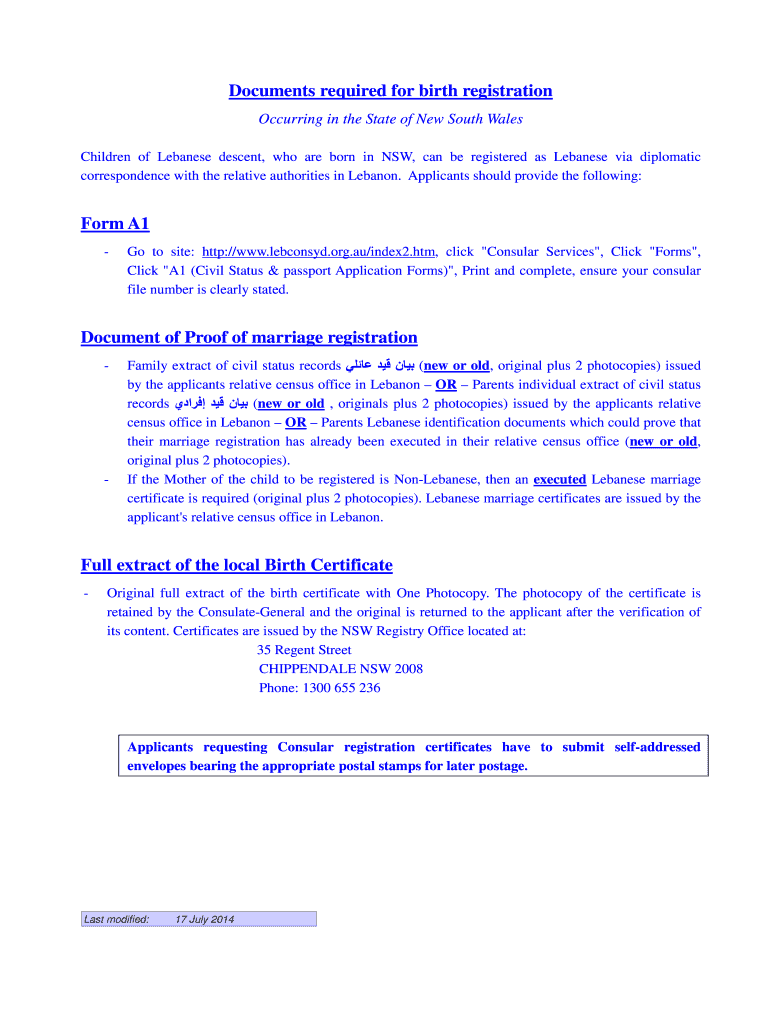 Documents required for birth registration

Occurring in the State of New South Wales

Children of Lebanese descent, who are born in NSW, can be registered as Lebanese via diplomatic correspondence with the relative authorities in Lebanon. Applicants should provide the following:

Form A1

- Go to site: http://www.lebconsyd.org.au/index2.htm, click "Consular Services", Click "Forms", Click "A1 (Civil Status & passport Application Forms)", Print and complete, ensure your consular file number is clearly stated.

Document of Proof of marriage registration

- Family extract of civil status records بيان قيد عائلي (new or old, original plus 2 photocopies) issued by the applicants relative census office in Lebanon – OR – Parents individual extract of civil status records بيان قيد إفرادي (new or old , originals plus 2 photocopies) issued by the applicants relative census office in Lebanon – OR – Parents Lebanese identification documents which could prove that their marriage registration has already been executed in their relative census office (new or old, original plus 2 photocopies).
- If the Mother of the child to be registered is Non-Lebanese, then an executed Lebanese marriage certificate is required (original plus 2 photocopies). Lebanese marriage certificates are issued by the applicant's relative census office in Lebanon.

Full extract of the local Birth Certificate

- Original full extract of the birth certificate with One Photocopy. The photocopy of the certificate is retained by the Consulate-General and the original is returned to the applicant after the verification of its content. Certificates are issued by the NSW Registry Office located at:
35 Regent Street
CHIPPENDALE NSW 2008
Phone: 1300 655 236

Applicants requesting Consular registration certificates have to submit self-addressed envelopes bearing the appropriate postal stamps for later postage.

Last modified: 17 July 2014